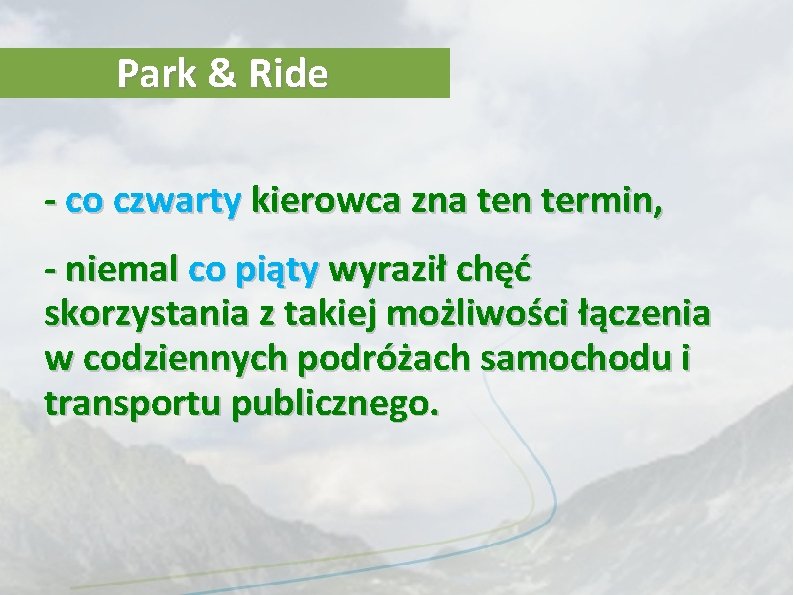 Park & Ride

- co czwarty kierowca zna ten termin,

- niemal co piąty wyraził chęć skorzystania z takiej możliwości łączenia w codziennych podróżach samochodu i transportu publicznego.